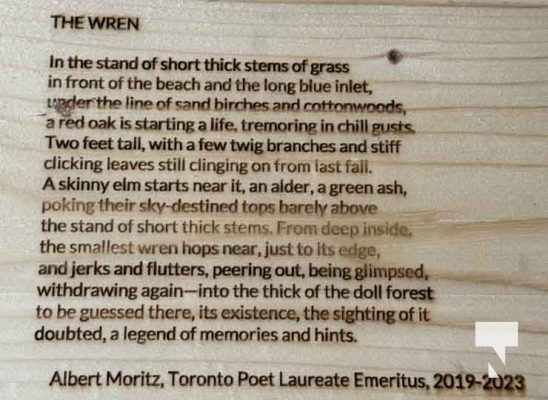 THE WREN

In the stand of short thick stems of grass
in front of the beach and the long blue inlet,
under the line of sand birches and cottonwoods,
a red oak is starting a life, tremoring in chill gusts.
Two feet tall, with a few twig branches and stiff
clicking leaves still clinging on from last fall.
A skinny elm starts near it, an alder, a green ash,
poking their sky-destined tops barely above
the stand of short thick stems. From deep inside,
the smallest wren hops near, just to its edge,
and jerks and flutters, peering out, being glimpsed,
withdrawing again—into the thick of the doll forest
to be guessed there, its existence, the sighting of it
doubted, a legend of memories and hints.

Albert Moritz, Toronto Poet Laureate Emeritus, 2019-2023